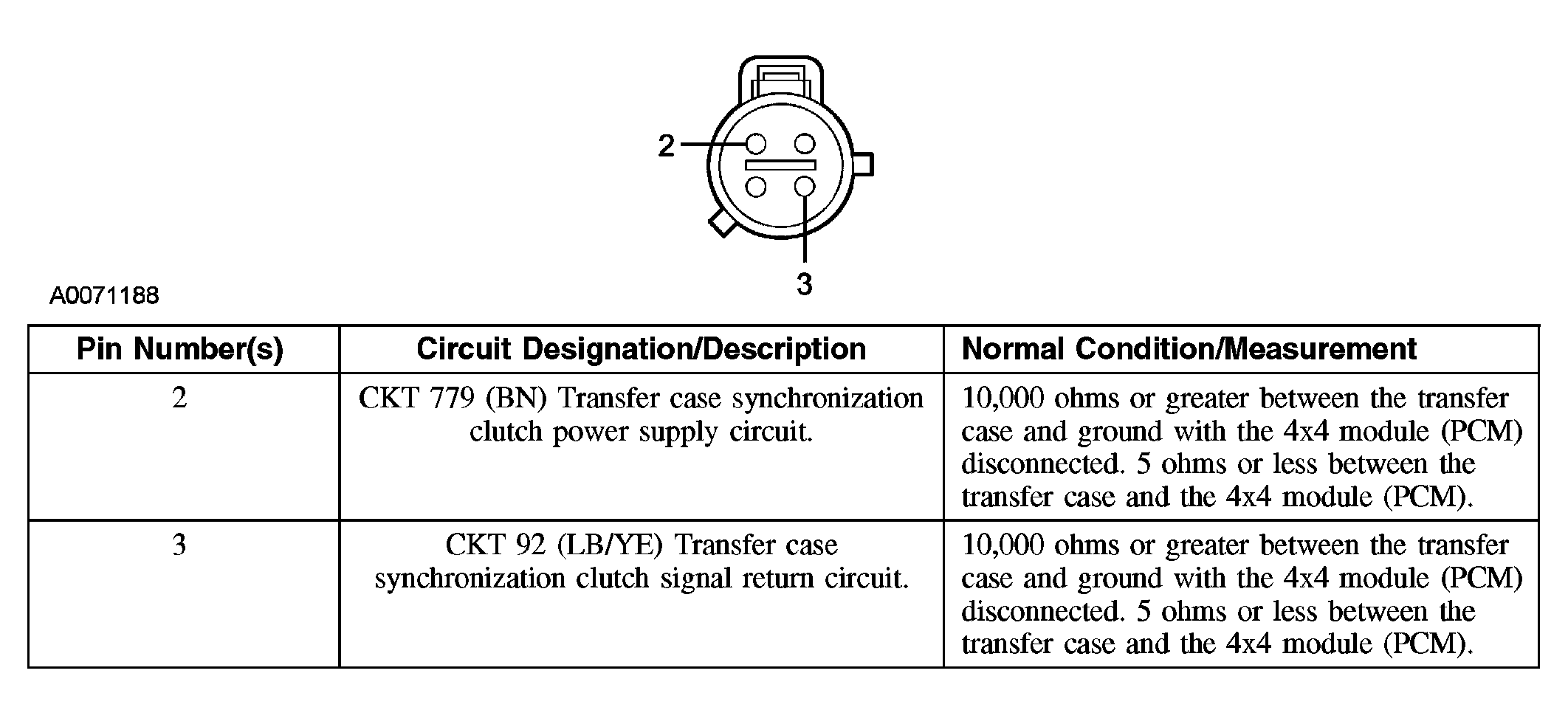 2

3

A0071188

| Pin Number(s) | Circuit Designation/Description | Normal Condition/Measurement |
|---|---|---|
| 2 | CKT 779 (BN) Transfer case synchronization clutch power supply circuit. | 10,000 ohms or greater between the transfer case and ground with the 4x4 module (PCM) disconnected. 5 ohms or less between the transfer case and the 4x4 module (PCM). |
| 3 | CKT 92 (LB/YE) Transfer case synchronization clutch signal return circuit. | 10,000 ohms or greater between the transfer case and ground with the 4x4 module (PCM) disconnected. 5 ohms or less between the transfer case and the 4x4 module (PCM). |